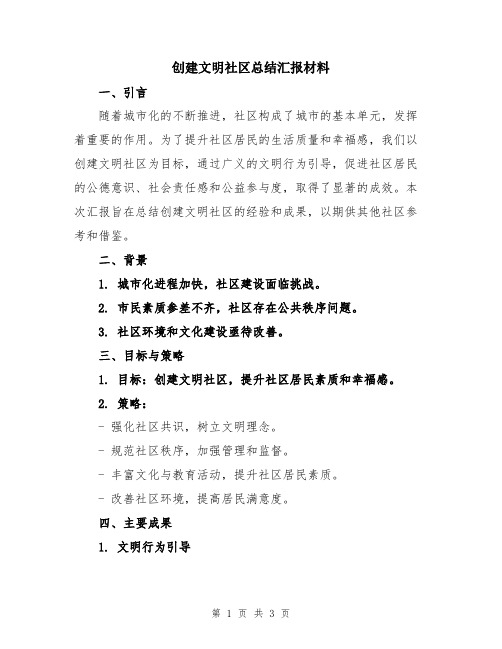 创建文明社区总结汇报材料

一、引言

随着城市化的不断推进，社区构成了城市的基本单元，发挥着重要的作用。为了提升社区居民的生活质量和幸福感，我们以创建文明社区为目标，通过广义的文明行为引导，促进社区居民的公德意识、社会责任感和公益参与度，取得了显著的成效。本次汇报旨在总结创建文明社区的经验和成果，以期供其他社区参考和借鉴。

二、背景

1. 城市化进程加快，社区建设面临挑战。

2. 市民素质参差不齐，社区存在公共秩序问题。

3. 社区环境和文化建设亟待改善。

三、目标与策略

1. 目标：创建文明社区，提升社区居民素质和幸福感。

2. 策略：

- 强化社区共识，树立文明理念。

- 规范社区秩序，加强管理和监督。

- 丰富文化与教育活动，提升社区居民素质。

- 改善社区环境，提高居民满意度。

四、主要成果

1. 文明行为引导

第 1 页 共 3 页